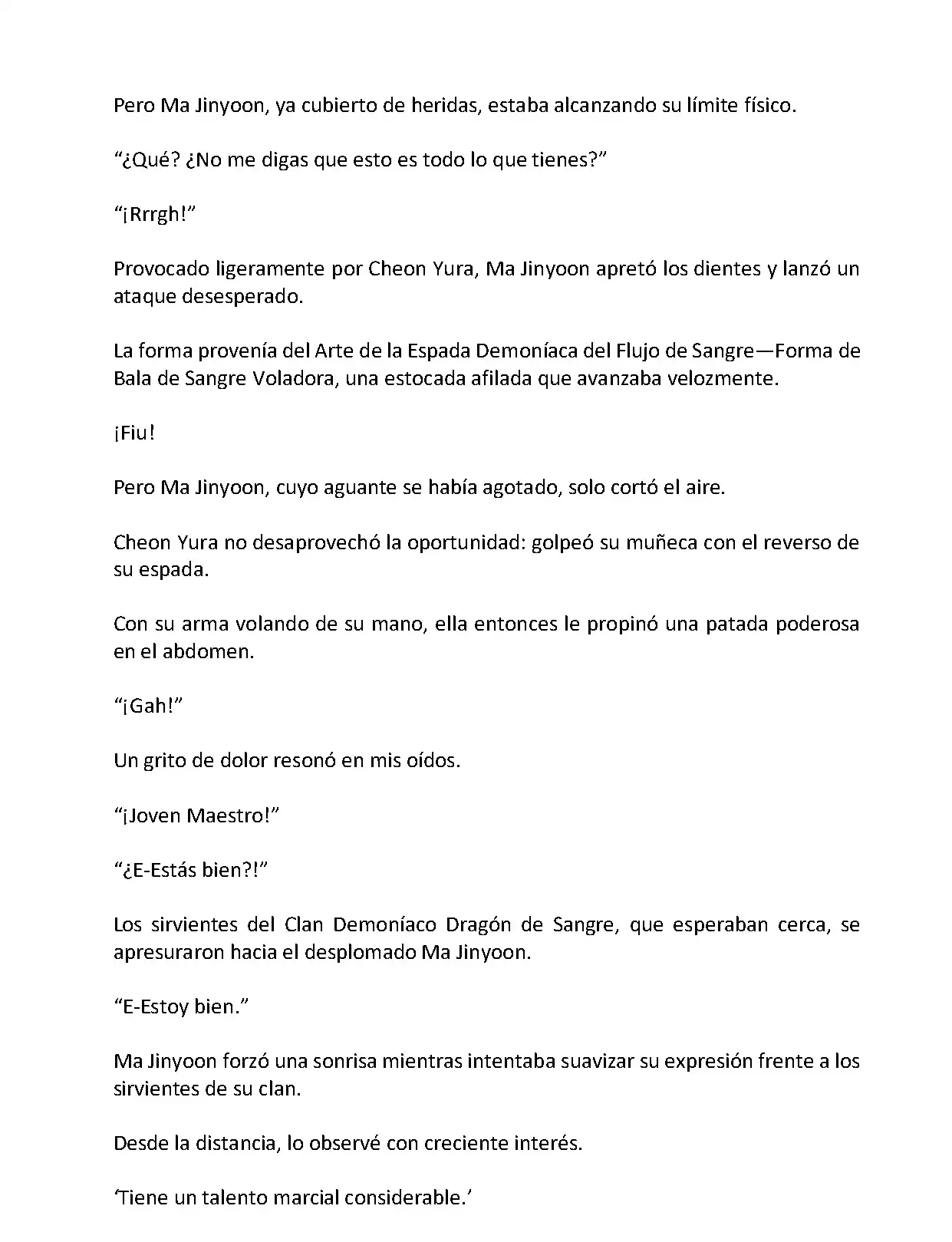 Pero Ma Jinyoon, ya cubierto de heridas, estaba alcanzando su límite físico.

“¿Qué? ¿No me digas que esto es todo lo que tienes?”

“¡Rrrgh!”

Provocado ligeramente por Cheon Yura, Ma Jinyoon apretó los dientes y lanzó un ataque desesperado.

La forma provenía del Arte de la Espada Demoníaca del Flujo de Sangre—Forma de Bala de Sangre Voladora, una estocada afilada que avanzaba velozmente.

¡Fiu!

Pero Ma Jinyoon, cuyo aguante se había agotado, solo cortó el aire.

Cheon Yura no desaprovechó la oportunidad: golpeó su muñeca con el reverso de su espada.

Con su arma volando de su mano, ella entonces le propinó una patada poderosa en el abdomen.

“¡Gah!”

Un grito de dolor resonó en mis oídos.

“¡Joven Maestro!”

“¿E-Estás bien?!”

Los sirvientes del Clan Demoníaco Dragón de Sangre, que esperaban cerca, se apresuraron hacia el desplomado Ma Jinyoon.

“E-Estoy bien.”

Ma Jinyoon forzó una sonrisa mientras intentaba suavizar su expresión frente a los sirvientes de su clan.

Desde la distancia, lo observé con creciente interés.

‘Tiene un talento marcial considerable.’